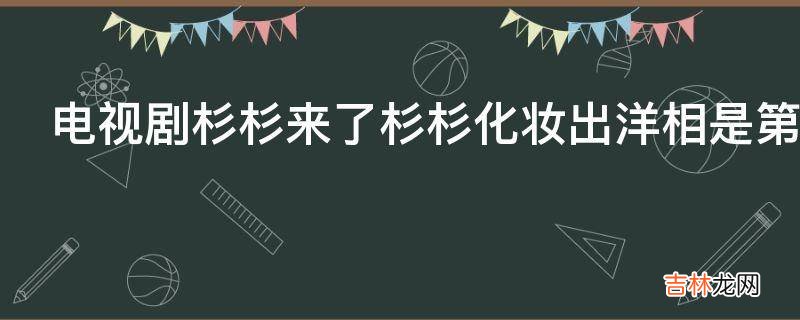 电视剧杉杉来了杉杉化妆出洋相是第

吉林龙网